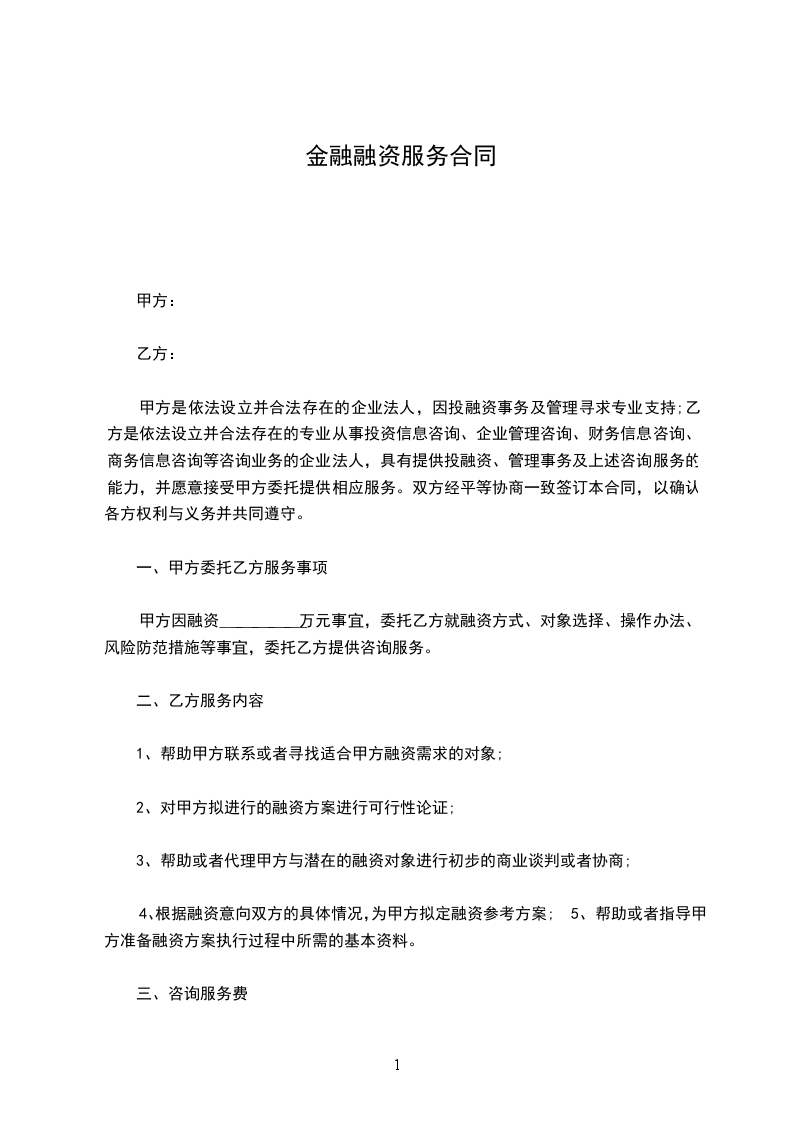 金融融资服务合同

甲方：

乙方：

甲方是依法设立并合法存在的企业法人，因投融资事务及管理寻求专业支持;乙方是依法设立并合法存在的专业从事投资信息咨询、企业管理咨询、财务信息咨询、商务信息咨询等咨询业务的企业法人，具有提供投融资、管理事务及上述咨询服务的能力，并愿意接受甲方委托提供相应服务。双方经平等协商一致签订本合同，以确认各方权利与义务并共同遵守。

一、甲方委托乙方服务事项

甲方因融资__________万元事宜，委托乙方就融资方式、对象选择、操作办法、风险防范措施等事宜，委托乙方提供咨询服务。

二、乙方服务内容

1、帮助甲方联系或者寻找适合甲方融资需求的对象;

2、对甲方拟进行的融资方案进行可行性论证;

3、帮助或者代理甲方与潜在的融资对象进行初步的商业谈判或者协商;

4､根据融资意向双方的具体情况,为甲方拟定融资参考方案; 5、帮助或者指导甲方准备融资方案执行过程中所需的基本资料。

三、咨询服务费

1